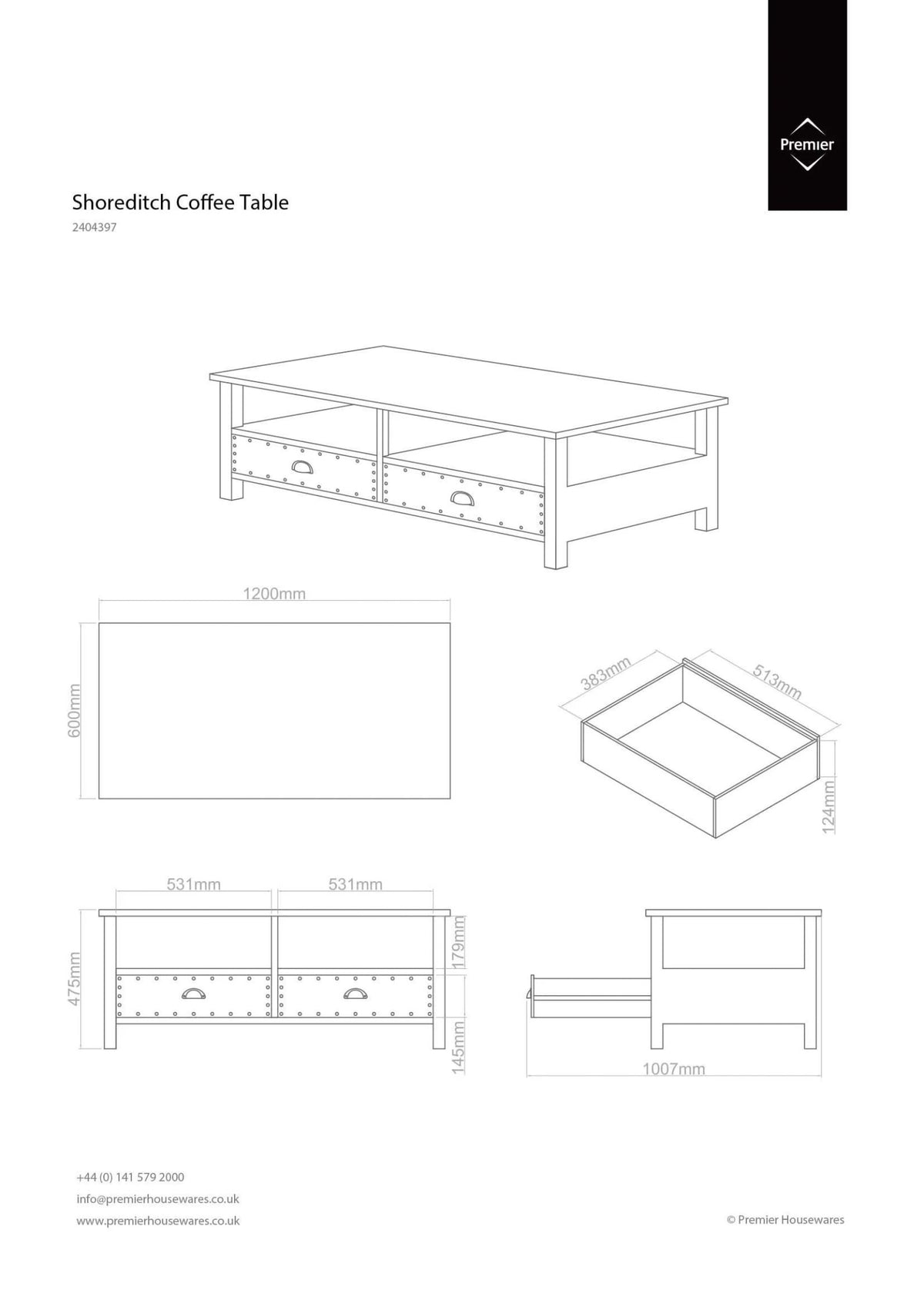 Premier

Shoreditch Coffee Table
2404397

1200mm
600mm

383mm
513mm
124mm

531mm
531mm
475mm
179mm
145mm

1007mm

+44 (0) 141 579 2000
info@premierhousewares.co.uk
www.premierhousewares.co.uk

© Premier Housewares